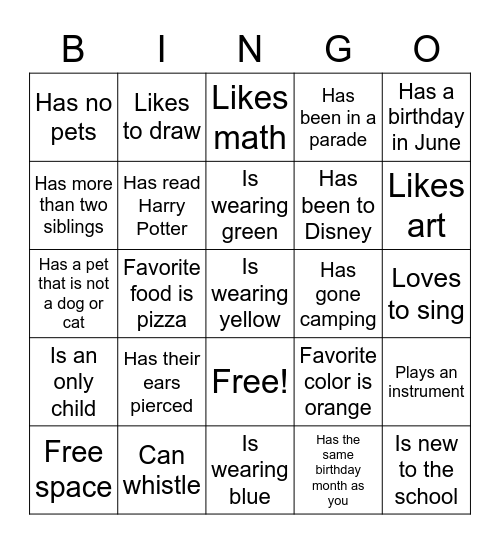 | B | I | N | G | O |
|---|---|---|---|---|
| Has no pets | Likes to draw | Likes math | Has been in a parade | Has a birthday in June |
| Has more than two siblings | Has read Harry Potter | Is wearing green | Has been to Disney | Likes art |
| Has a pet that is not a dog or cat | Favorite food is pizza | Is wearing yellow | Has gone camping | Loves to sing |
| Is an only child | Has their ears pierced | Free! | Favorite color is orange | Plays an instrument |
| Free space | Can whistle | Is wearing blue | Has the same birthday month as you | Is new to the school |